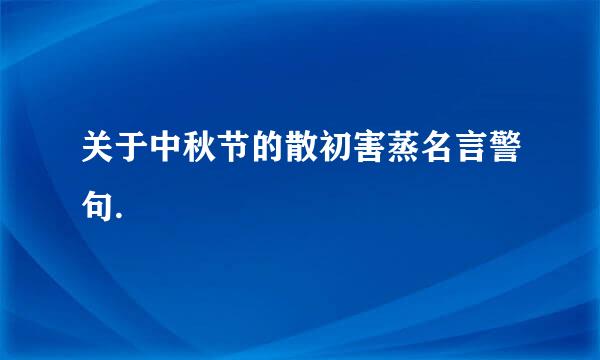 关于中秋节的散初害蒸名言警句.